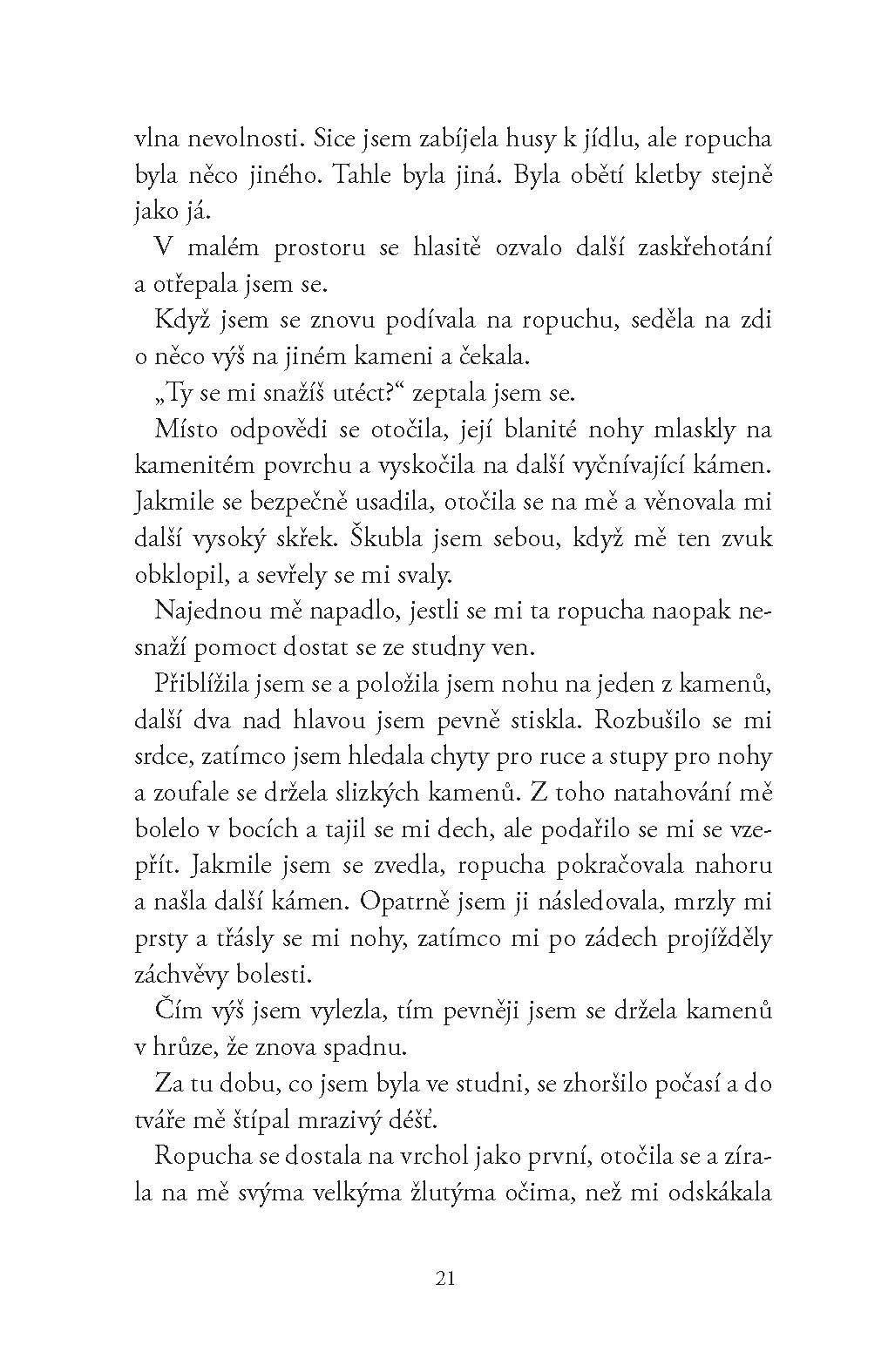 vlna nevolnosti. Sice jsem zabíjela husy k jídlu, ale ropucha byla něco jiného. Tahle byla jiná. Byla obětí kletby stejně jako já.

V malém prostoru se hlasitě ozvalo další zaskřehotání a otřepala jsem se.

Když jsem se znovu podívala na ropuchu, seděla na zdi o něco výš na jiném kameni a čekala.

„Ty se mi snažíš utéct?“ zeptala jsem se.

Místo odpovědi se otočila, její blanité nohy mlaskly na kamenitém povrchu a vyskočila na další vyčnívající kámen. Jakmile se bezpečně usadila, otočila se na mě a věnovala mi další vysoký skřek. Škubla jsem sebou, když mě ten zvuk obklopil, a sevřely se mi svaly.

Najednou mě napadlo, jestli se mi ta ropucha naopak nesnaží pomoct dostat se ze studny ven.

Přiblížila jsem se a položila jsem nohu na jeden z kamenů, další dva nad hlavou jsem pevně stiskla. Rozbušilo se mi srdce, zatímco jsem hledala chyty pro ruce a stupy pro nohy a zoufale se držela slizkých kamenů. Z toho natahování mě bolelo v bocích a tajil se mi dech, ale podařilo se mi se vzepřít. Jakmile jsem se zvedla, ropucha pokračovala nahoru a našla další kámen. Opatrně jsem ji následovala, mrzly mi prsty a třásly se mi nohy, zatímco mi po zádech projížděly záchvěvy bolesti.

Čím výš jsem vylezla, tím pevněji jsem se držela kamenů v hrůze, že znova spadnu.

Za tu dobu, co jsem byla ve studni, se zhoršilo počasí a do tváře mě štípal mrazivý déšť.

Ropucha se dostala na vrchol jako první, otočila se a zírala na mě svýma velkýma žlutýma očima, než mi odskákala

21